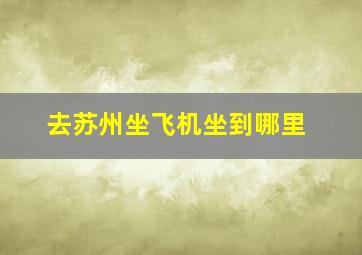 去苏州坐飞机坐到哪里